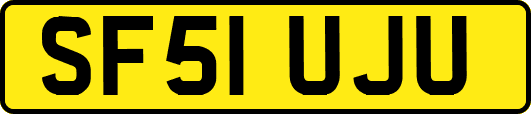 SF51 UJU